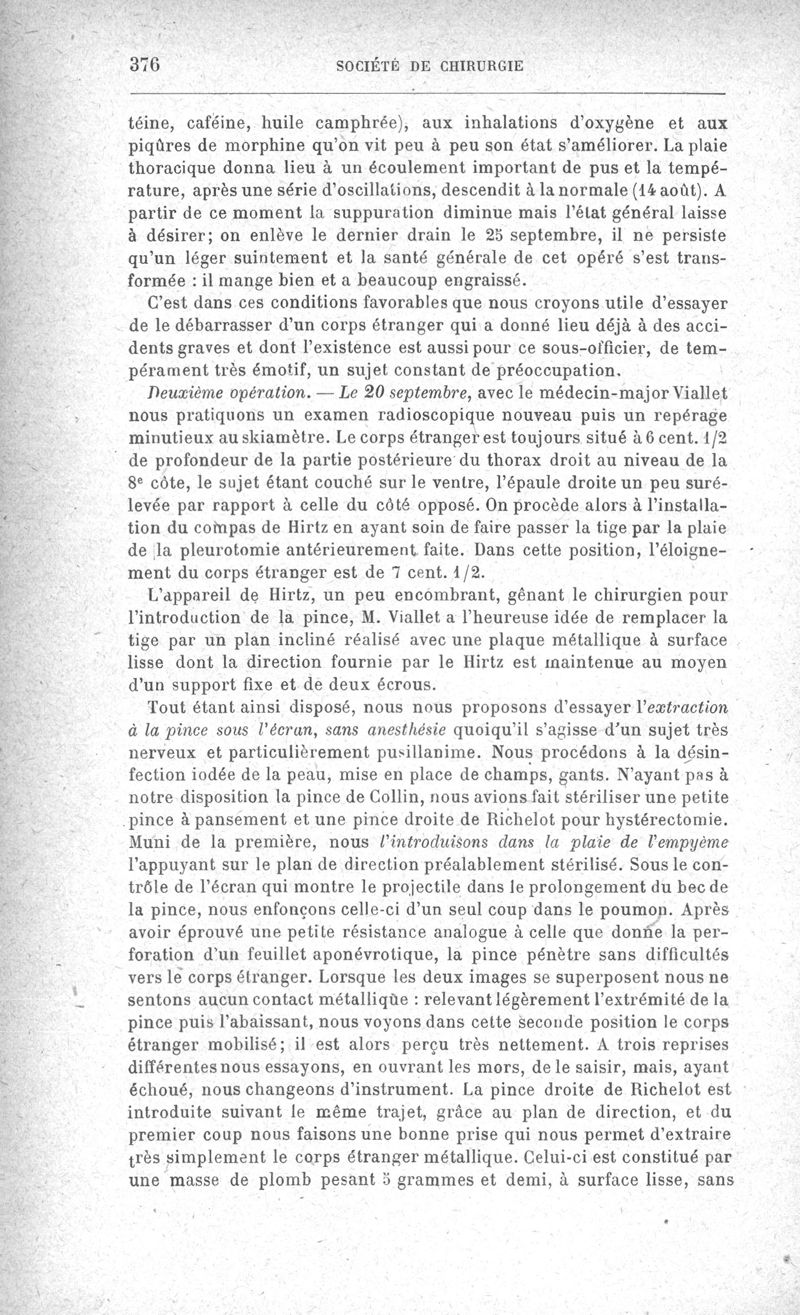 376 SOCIÉTÉ DE CHIRURGIE

téine, caféine, huile camphrée), aux inhalations d'oxygène et aux piqûres de morphine qu'on vit peu à peu son état s'améliorer. La plaie thoracique donna lieu à un écoulement important de pus et la température, après une série d'oscillations, descendit à la normale (14 août). A partir de ce moment la suppuration diminue mais l'état général laisse à désirer; on enlève le dernier drain le 25 septembre, il ne persiste qu'un léger suintement et la santé générale de cet opéré s'est transformée : il mange bien et a beaucoup engraissé.

C'est dans ces conditions favorables que nous croyons utile d'essayer de le débarrasser d'un corps étranger qui a donné lieu déjà à des accidents graves et dont l'existence est aussi pour ce sous-officier, de tempérament très émotif, un sujet constant de préoccupation.

Deuxième opération. — Le 20 septembre, avec le médecin-major Viallet nous pratiquons un examen radioscopique nouveau puis un repérage minutieux au skiamètre. Le corps étranger est toujours situé à 6 cent. 1/2 de profondeur de la partie postérieure du thorax droit au niveau de la 8e côte, le sujet étant couché sur le ventre, l'épaule droite un peu surélevée par rapport à celle du côté opposé. On procède alors à l'installation du compas de Hirtz en ayant soin de faire passer la tige par la plaie de la pleurotomie antérieurement faite. Dans cette position, l'éloignement du corps étranger est de 7 cent. 1/2.

L'appareil de Hirtz, un peu encombrant, gênant le chirurgien pour l'introduction de la pince, M. Viallet a l'heureuse idée de remplacer la tige par un plan incliné réalisé avec une plaque métallique à surface lisse dont la direction fournie par le Hirtz est maintenue au moyen d'un support fixe et de deux écrous.

Tout étant ainsi disposé, nous nous proposons d'essayer l'extraction à la pince sous l'écran, sans anesthésie quoiqu'il s'agisse d'un sujet très nerveux et particulièrement pusillanime. Nous procédons à la désinfection iodée de la peau, mise en place de champs, gants. N'ayant pas à notre disposition la pince de Collin, nous avions fait stériliser une petite pince à pansement et une pince droite de Richelot pour hystérectomie. Muni de la première, nous l'introduisons dans la plaie de l'empyème l'appuyant sur le plan de direction préalablement stérilisé. Sous le contrôle de l'écran qui montre le projectile dans le prolongement du bec de la pince, nous enfonçons celle-ci d'un seul coup dans le poumon. Après avoir éprouvé une petite résistance analogue à celle que donne la perforation d'un feuillet aponévrotique, la pince pénètre sans difficultés vers le corps étranger. Lorsque les deux images se superposent nous ne sentons aucun contact métallique : relevant légèrement l'extrémité de la pince puis l'abaissant, nous voyons dans cette seconde position le corps étranger mobilisé; il est alors perçu très nettement. A trois reprises différentes nous essayons, en ouvrant les mors, de le saisir, mais, ayant échoué, nous changeons d'instrument. La pince droite de Richelot est introduite suivant le même trajet, grâce au plan de direction, et du premier coup nous faisons une bonne prise qui nous permet d'extraire très simplement le corps étranger métallique. Celui-ci est constitué par une masse de plomb pesant 5 grammes et demi, à surface lisse, sans